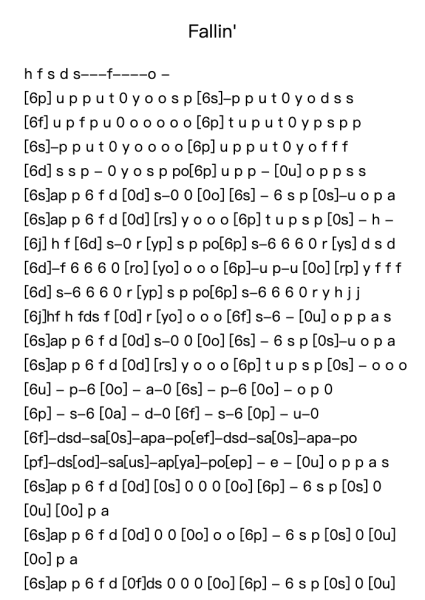 Fallin'

h f s d s---f----o –

[6p] u p p u t 0 y o o s p [6s]–p p u t 0 y o d s s

[6f] u p f p u 0 o o o o o [6p] t u p u t 0 y p s p p

[6s]–p p u t 0 y o o o o [6p] u p p u t 0 y o f f f

[6d] s s p – 0 y o s p po[6p] u p p – [0u] o p p s s

[6s]ap p 6 f d [0d] s–0 0 [0o] [6s] – 6 s p [0s]–u o p a

[6s]ap p 6 f d [0d] [rs] y o o o [6p] t u p s p [0s] – h –

[6j] h f [6d] s–0 r [yp] s p po[6p] s–6 6 6 0 r [ys] d s d

[6d]–f 6 6 6 0 [ro] [yo] o o o [6p]–u p–u [0o] [rp] y f f f

[6d] s–6 6 6 0 r [yp] s p po[6p] s–6 6 6 0 r y h j j

[6j]hf h fds f [0d] r [yo] o o o [6f] s–6 – [0u] o p p a s

[6s]ap p 6 f d [0d] s–0 0 [0o] [6s] – 6 s p [0s]–u o p a

[6s]ap p 6 f d [0d] [rs] y o o o [6p] t u p s p [0s] – o o o

[6u] – p–6 [0o] – a–0 [6s] – p–6 [0o] – o p 0

[6p] – s–6 [0a] – d–0 [6f] – s–6 [0p] – u–0

[6f]–dsd–sa[0s]–apa–po[ef]–dsd–sa[0s]–apa–po

[pf]–ds[od]–sa[us]–ap[ya]–po[ep] – e – [0u] o p p a s

[6s]ap p 6 f d [0d] [0s] 0 0 0 [0o] [6p] – 6 s p [0s] 0 [0u] [0o] p a

[6s]ap p 6 f d [0d] 0 0 [0o] o o [6p] – 6 s p [0s] 0 [0u] [0o] p a

[6s]ap p 6 f d [0f]ds 0 0 0 [0o] [6p] – 6 s p [0s] 0 [0u]